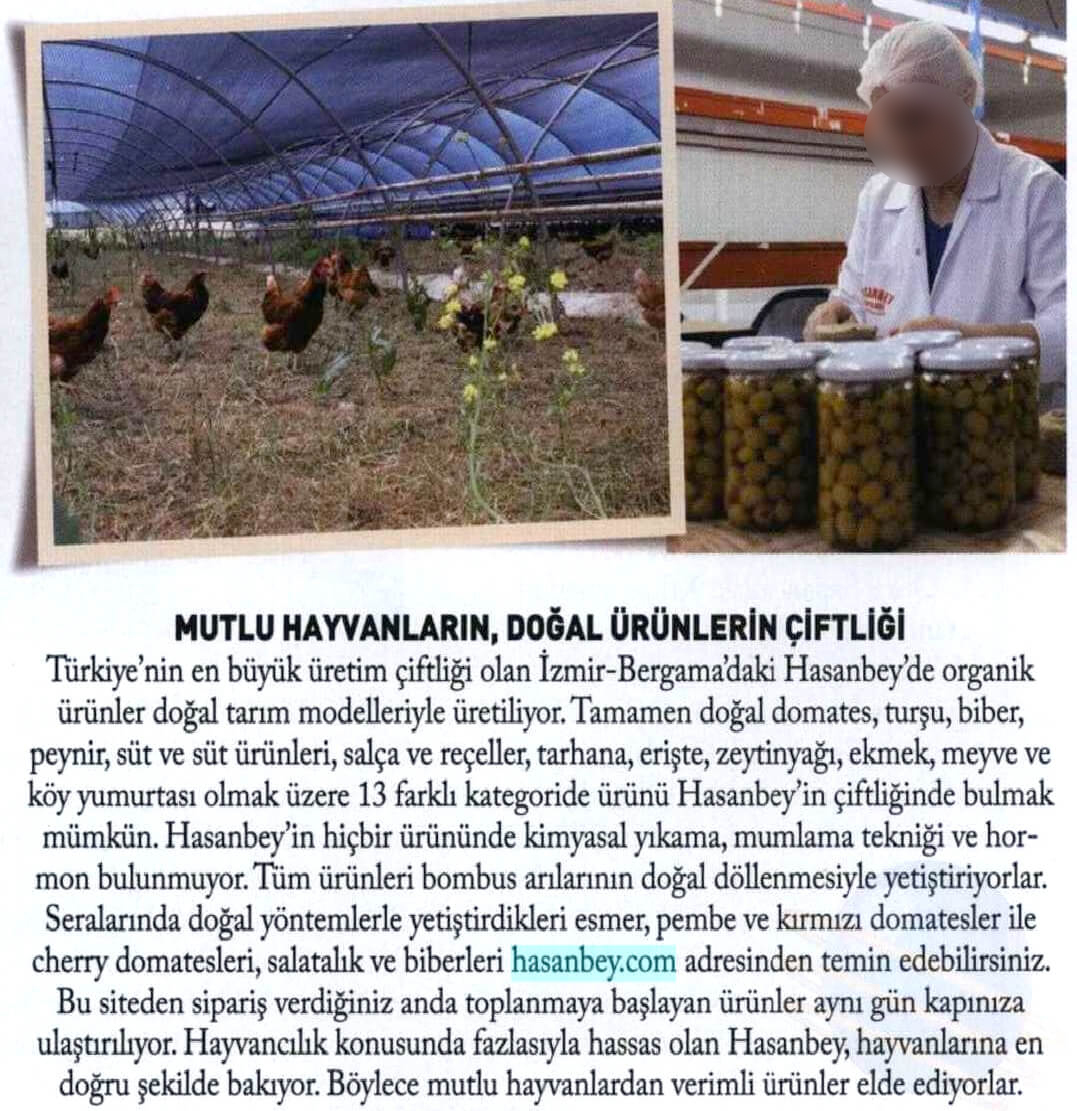 MUTLU HAYVANLARIN, DOĞAL ÜRÜNLERİN ÇİFTLİĞİ

Türkiye'nin en büyük üretim çiftliği olan İzmir-Bergama'daki Hasanbey'de organik ürünler doğal tarım modelleriyle üretiliyor. Tamamen doğal domates, turşu, biber, peynir, süt ve süt ürünleri, salça ve reçeller, tarhana, erişte, zeytinyağı, ekmek, meyve ve köy yumurtası olmak üzere 13 farklı kategoride ürünü Hasanbey'in çiftliğinde bulmak mümkün. Hasanbey'in hiçbir ürününde kimyasal yıkama, mumlama tekniği ve hormon bulunmuyor. Tüm ürünleri bombus arılarının doğal döllenmesiyle yetiştiriyorlar. Seralarında doğal yöntemlerle yetiştirdikleri esmer, pembe ve kırmızı domatesler ile cherry domatesleri, salatalık ve biberleri hasanbey.com adresinden temin edebilirsiniz. Bu siteden sipariş verdiğiniz anda toplanmaya başlayan ürünler aynı gün kapınıza ulaştırılıyor. Hayvancılık konusunda fazlasıyla hassas olan Hasanbey, hayvanlarına en doğru şekilde bakıyor. Böylece mutlu hayvanlardan verimli ürünler elde ediyorlar.